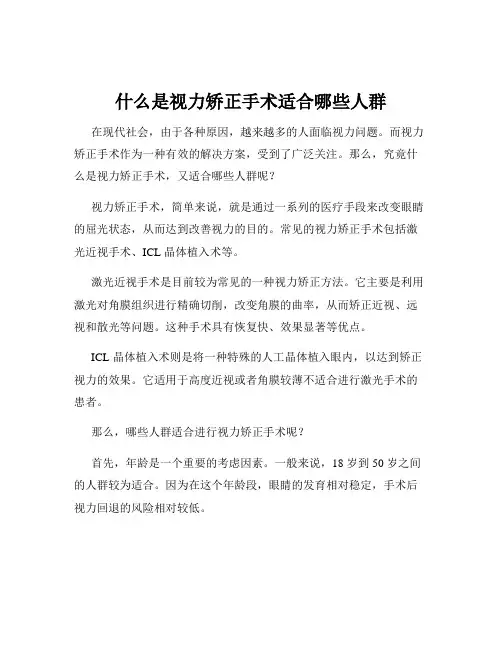 什么是视力矫正手术适合哪些人群

在现代社会，由于各种原因，越来越多的人面临视力问题。而视力矫正手术作为一种有效的解决方案，受到了广泛关注。那么，究竟什么是视力矫正手术，又适合哪些人群呢？

视力矫正手术，简单来说，就是通过一系列的医疗手段来改变眼睛的屈光状态，从而达到改善视力的目的。常见的视力矫正手术包括激光近视手术、ICL 晶体植入术等。

激光近视手术是目前较为常见的一种视力矫正方法。它主要是利用激光对角膜组织进行精确切削，改变角膜的曲率，从而矫正近视、远视和散光等问题。这种手术具有恢复快、效果显著等优点。

ICL 晶体植入术则是将一种特殊的人工晶体植入眼内，以达到矫正视力的效果。它适用于高度近视或者角膜较薄不适合进行激光手术的患者。

那么，哪些人群适合进行视力矫正手术呢？

首先，年龄是一个重要的考虑因素。一般来说，18 岁到 50 岁之间的人群较为适合。因为在这个年龄段，眼睛的发育相对稳定，手术后视力回退的风险相对较低。